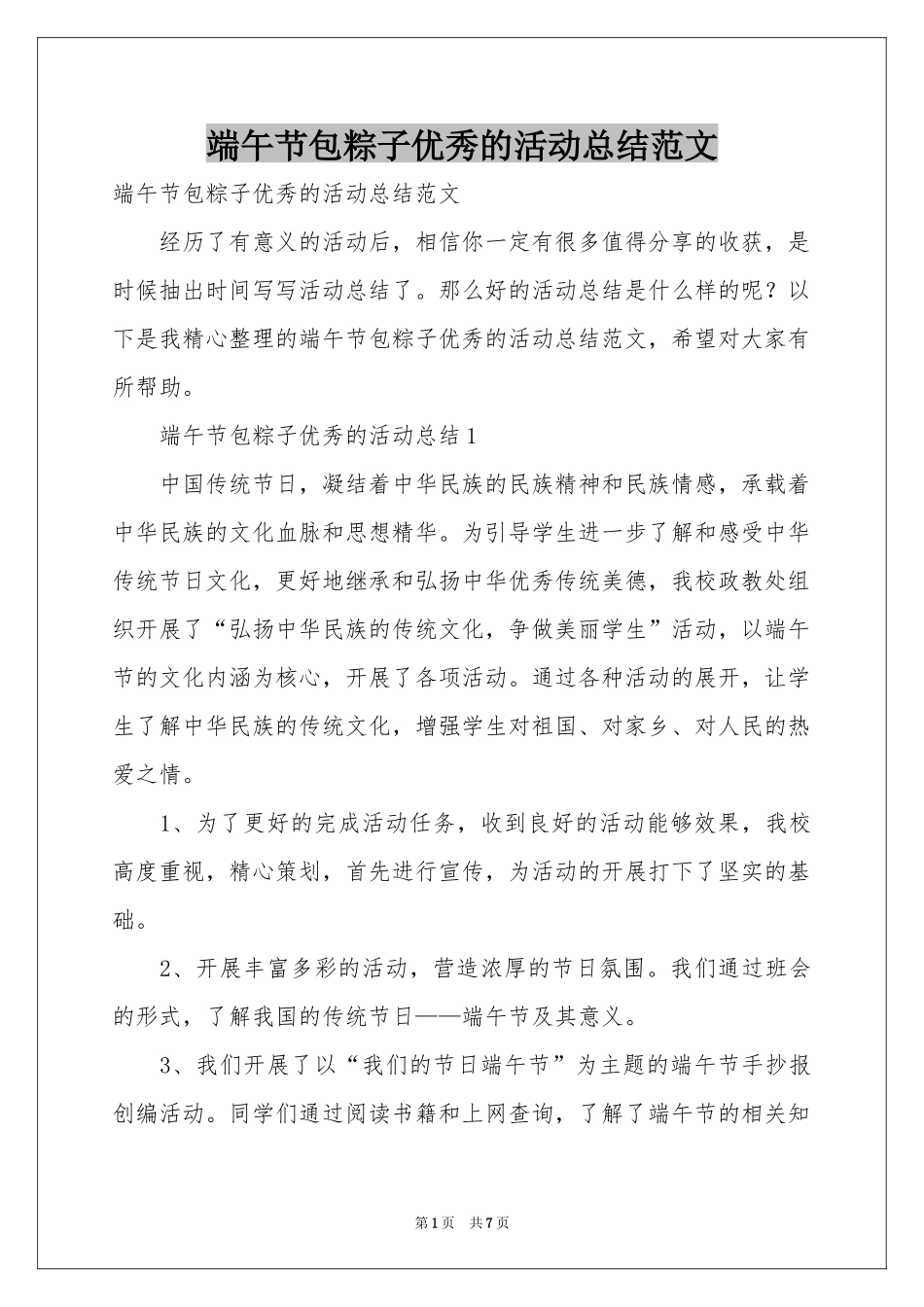 端午节包粽子优秀的活动总结范文

端午节包粽子优秀的活动总结范文

经历了有意义的活动后，相信你一定有很多值得分享的收获，是时候抽出时间写写活动总结了。那么好的活动总结是什么样的呢？以下是我精心整理的端午节包粽子优秀的活动总结范文，希望对大家有所帮助。

端午节包粽子优秀的活动总结1

中国传统节日，凝结着中华民族的民族精神和民族情感，承载着中华民族的文化血脉和思想精华。为引导学生进一步了解和感受中华传统节日文化，更好地继承和弘扬中华优秀传统美德，我校政教处组织开展了“弘扬中华民族的传统文化，争做美丽学生”活动，以端午节的文化内涵为核心，开展了各项活动。通过各种活动的展开，让学生了解中华民族的传统文化，增强学生对祖国、对家乡、对人民的热爱之情。

1、为了更好的完成活动任务，收到良好的活动能够效果，我校高度重视，精心策划，首先进行宣传，为活动的开展打下了坚实的基础。

2、开展丰富多彩的活动，营造浓厚的节日氛围。我们通过班会的形式，了解我国的传统节日——端午节及其意义。

3、我们开展了以“我们的节日端午节”为主题的端午节手抄报创编活动。同学们通过阅读书籍和上网查询，了解了端午节的相关知

第1页 共7页